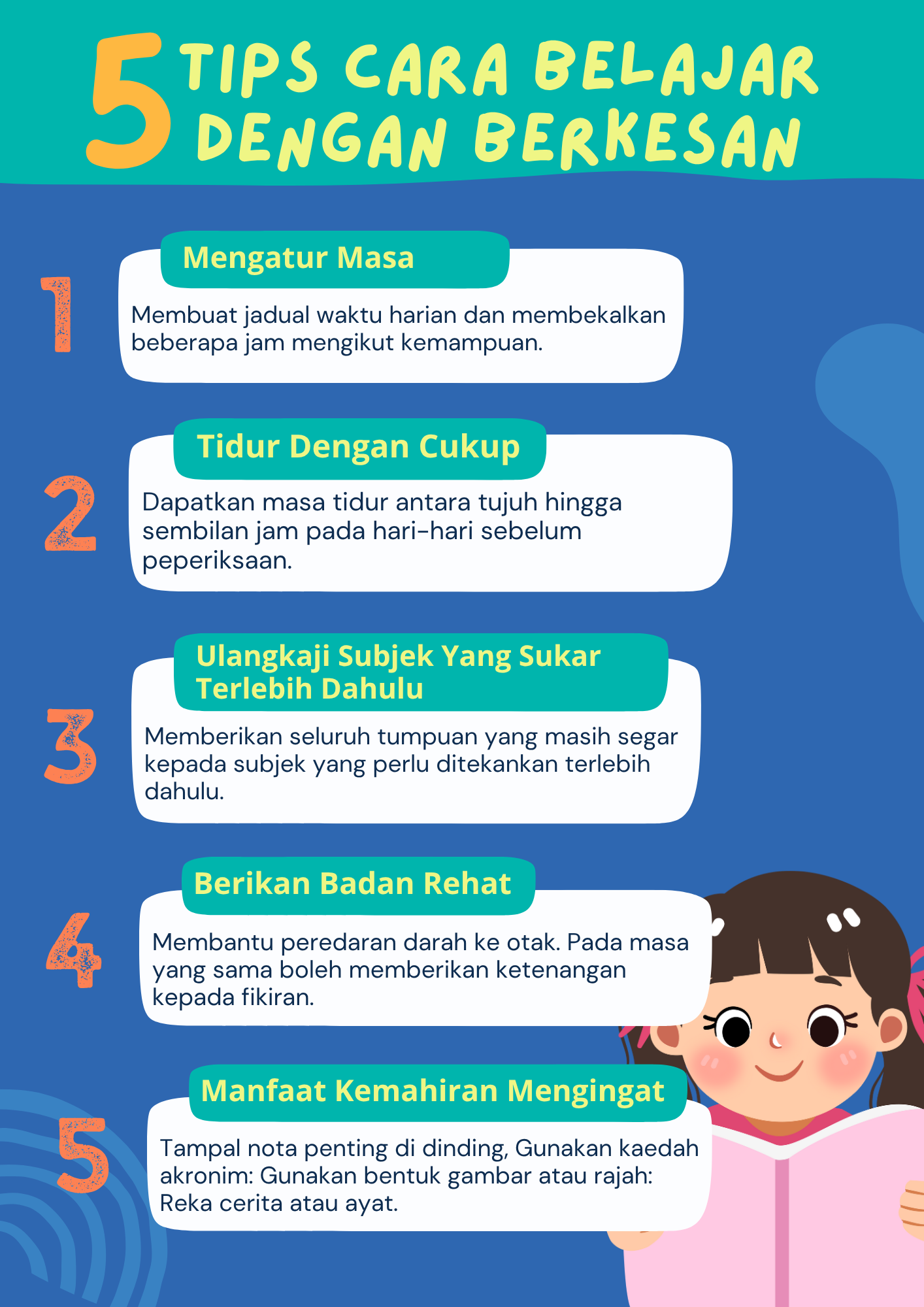 5 TIPS CARA BELAJAR DENGAN BERKESAN

1

Mengatur Masa

Membuat jadual waktu harian dan membekalkan beberapa jam mengikut kemampuan.

2

Tidur Dengan Cukup

Dapatkan masa tidur antara tujuh hingga sembilan jam pada hari-hari sebelum peperiksaan.

3

Ulangkaji Subjek Yang Sukar Terlebih Dahulu

Memberikan seluruh tumpuan yang masih segar kepada subjek yang perlu ditekankan terlebih dahulu.

4

Berikan Badan Rehat

Membantu peredaran darah ke otak. Pada masa yang sama boleh memberikan ketenangan kepada fikiran.

5

Manfaat Kemahiran Mengingat

Tampal nota penting di dinding, Gunakan kaedah akronim: Gunakan bentuk gambar atau rajah: Reka cerita atau ayat.